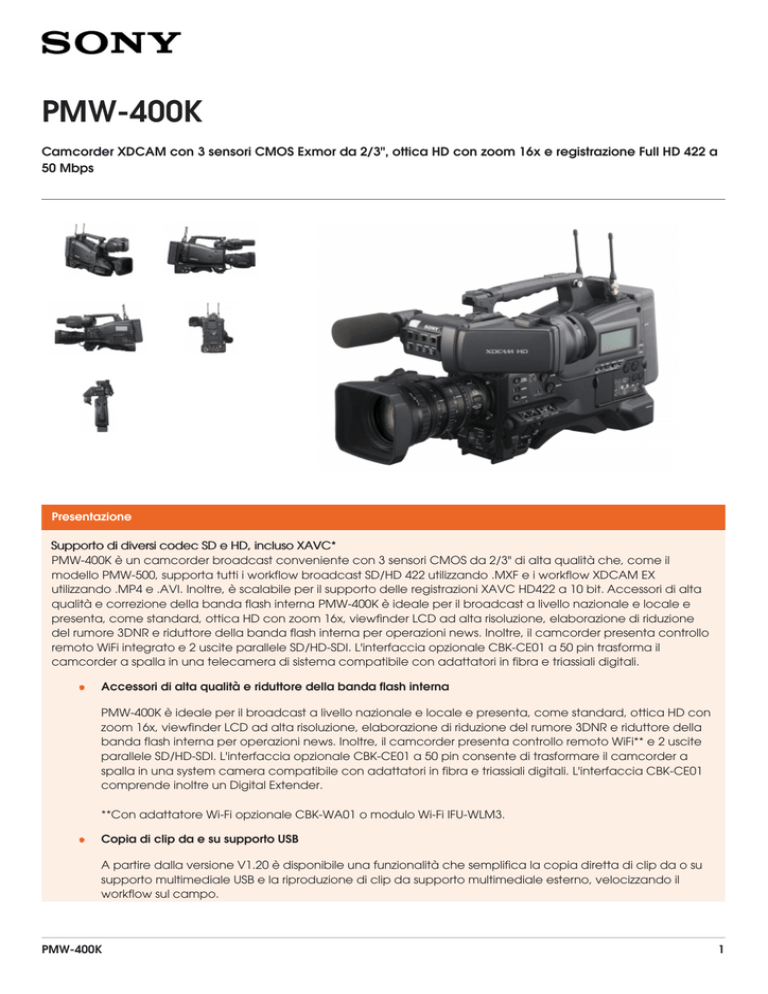 SONY

PMW-400K

Camcorder XDCAM con 3 sensori CMOS Exmor da 2/3", ottica HD con zoom 16x e registrazione Full HD 422 a 50 Mbps

SONY
XDCAM HD

Presentazione

Supporto di diversi codec SD e HD, incluso XAVC*
PMW-400K è un camcorder broadcast conveniente con 3 sensori CMOS da 2/3" di alta qualità che, come il modello PMW-500, supporta tutti i workflow broadcast SD/HD 422 utilizzando .MXF e i workflow XDCAM EX utilizzando .MP4 e .AVI. Inoltre, è scalabile per il supporto delle registrazioni XAVC HD422 a 10 bit. Accessori di alta qualità e correzione della banda flash interna PMW-400K è ideale per il broadcast a livello nazionale e locale e presenta, come standard, ottica HD con zoom 16x, viewfinder LCD ad alta risoluzione, elaborazione di riduzione del rumore 3DNR e riduttore della banda flash interna per operazioni news. Inoltre, il camcorder presenta controllo remoto WiFi integrato e 2 uscite parallele SD/HD-SDI. L'interfaccia opzionale CBK-CE01 a 50 pin trasforma il camcorder a spalla in una telecamera di sistema compatibile con adattatori in fibra e triassiali digitali.

• Accessori di alta qualità e riduttore della banda flash interna

PMW-400K è ideale per il broadcast a livello nazionale e locale e presenta, come standard, ottica HD con zoom 16x, viewfinder LCD ad alta risoluzione, elaborazione di riduzione del rumore 3DNR e riduttore della banda flash interna per operazioni news. Inoltre, il camcorder presenta controllo remoto WiFi** e 2 uscite parallele SD/HD-SDI. L'interfaccia opzionale CBK-CE01 a 50 pin consente di trasformare il camcorder a spalla in una system camera compatibile con adattatori in fibra e triassiali digitali. L'interfaccia CBK-CE01 comprende inoltre un Digital Extender.

**Con adattatore Wi-Fi opzionale CBK-WA01 o modulo Wi-Fi IFU-WLM3.

• Copia di clip da e su supporto USB

A partire dalla versione V1.20 è disponibile una funzionalità che semplifica la copia diretta di clip da o su supporto multimediale USB e la riproduzione di clip da supporto multimediale esterno, velocizzando il workflow sul campo.

PMW-400K 1